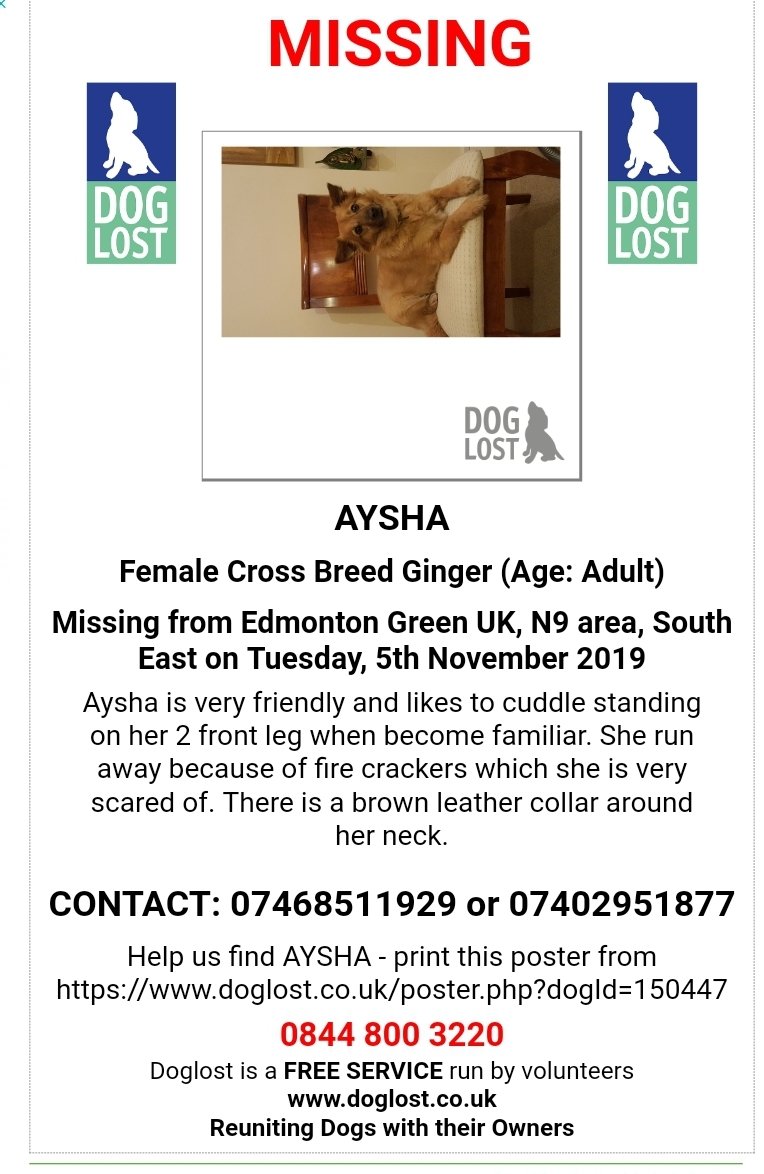 MISSING

DOG LOST

DOG LOST

DOG LOST

AYSHA

Female Cross Breed Ginger (Age: Adult)

Missing from Edmonton Green UK, N9 area, South East on Tuesday, 5th November 2019

Aysha is very friendly and likes to cuddle standing on her 2 front leg when become familiar. She run away because of fire crackers which she is very scared of. There is a brown leather collar around her neck.

CONTACT: 07468511929 or 07402951877

Help us find AYSHA - print this poster from https://www.doglost.co.uk/poster.php?dogId=150447

0844 800 3220

Doglost is a FREE SERVICE run by volunteers
www.doglost.co.uk
Reuniting Dogs with their Owners